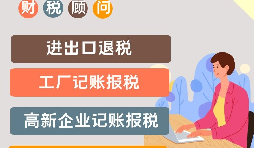 财税顾问

进出口退税

工厂记账报税

高新企业记账报税